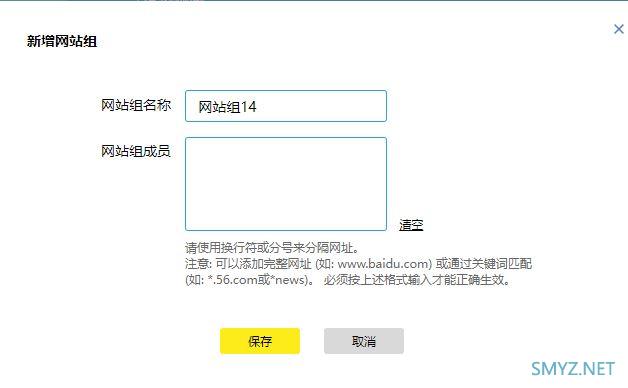 新增网站组

×

网站组名称 网站组14

网站组成员

清空

请使用换行符或分号来分隔网址。
注意: 可以添加完整网址 (如: www.baidu.com) 或通过关键词匹配 (如: *.56.com或*news)。 必须按上述格式输入才能正确生效。

保存 取消

SMYZ.NET